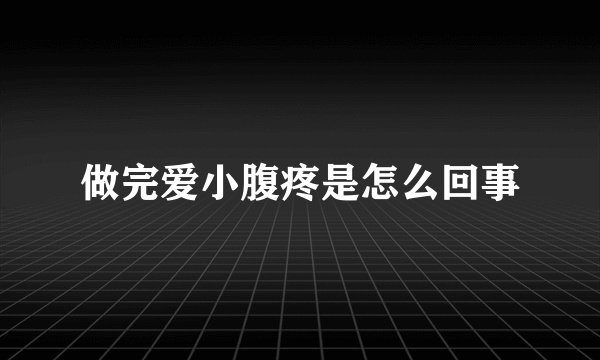 做完爱小腹疼是怎么回事